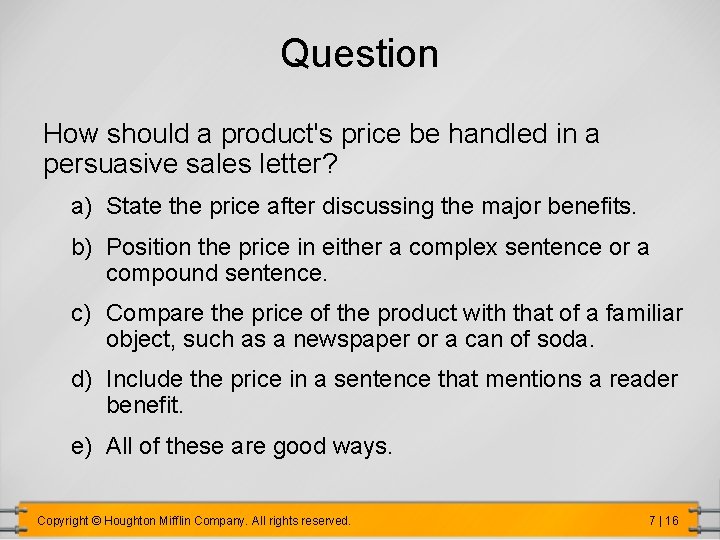 Question

How should a product's price be handled in a persuasive sales letter?

a) State the price after discussing the major benefits.

b) Position the price in either a complex sentence or a compound sentence.

c) Compare the price of the product with that of a familiar object, such as a newspaper or a can of soda.

d) Include the price in a sentence that mentions a reader benefit.

e) All of these are good ways.

Copyright © Houghton Mifflin Company. All rights reserved.

7 | 16